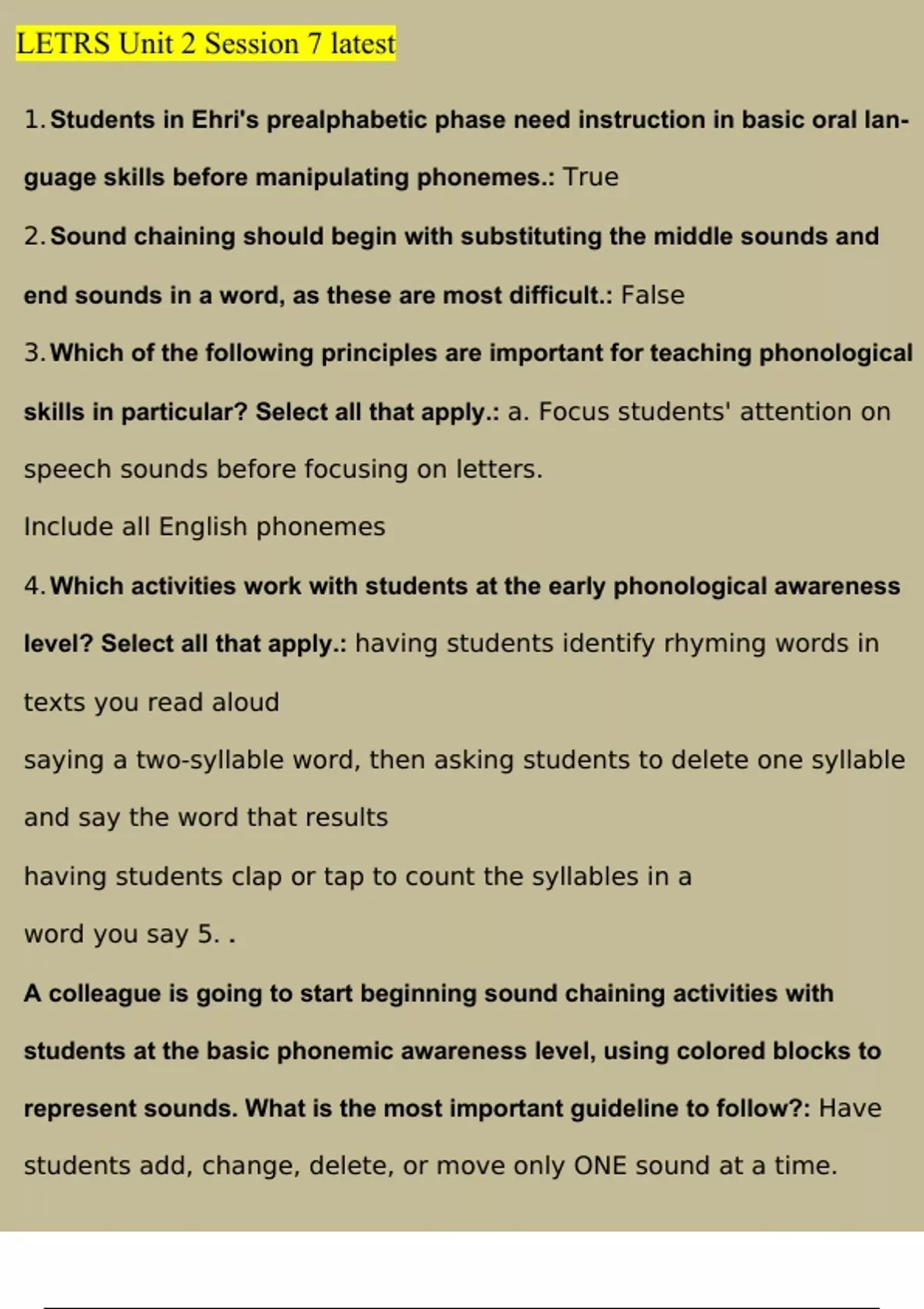 LETRS Unit 2 Session 7 latest

1. Students in Ehri's prealphabetic phase need instruction in basic oral language skills before manipulating phonemes.: True

2. Sound chaining should begin with substituting the middle sounds and end sounds in a word, as these are most difficult.: False

3. Which of the following principles are important for teaching phonological skills in particular? Select all that apply.: a. Focus students' attention on speech sounds before focusing on letters.

Include all English phonemes

4. Which activities work with students at the early phonological awareness level? Select all that apply.: having students identify rhyming words in texts you read aloud

saying a two-syllable word, then asking students to delete one syllable and say the word that results

having students clap or tap to count the syllables in a word you say 5. .

A colleague is going to start beginning sound chaining activities with students at the basic phonemic awareness level, using colored blocks to represent sounds. What is the most important guideline to follow?: Have students add, change, delete, or move only ONE sound at a time.